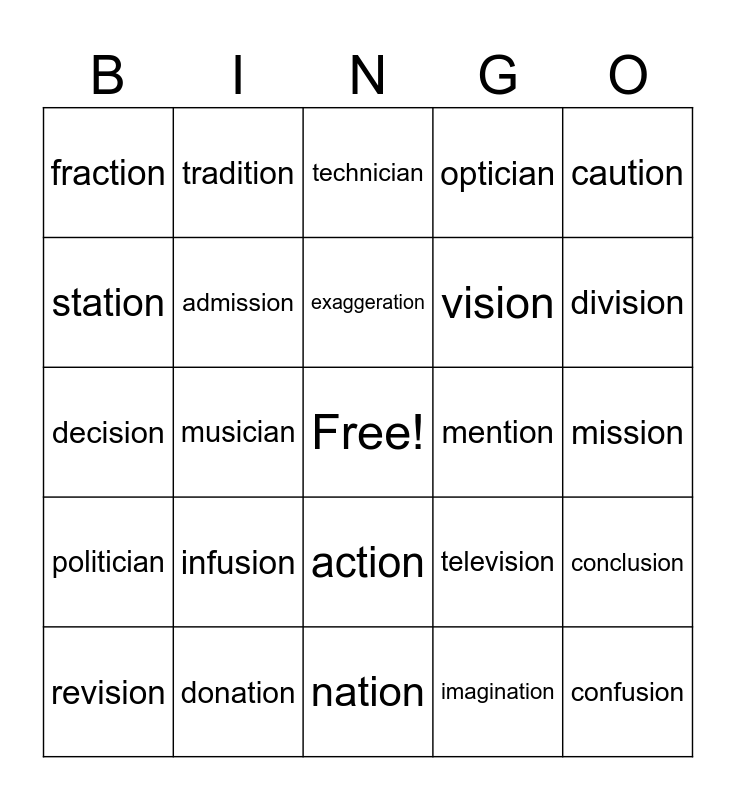 | B | I | N | G | O |
|---|---|---|---|---|
| fraction | tradition | technician | optician | caution |
| station | admission | exaggeration | vision | division |
| decision | musician | Free! | mention | mission |
| politician | infusion | action | television | conclusion |
| revision | donation | nation | imagination | confusion |